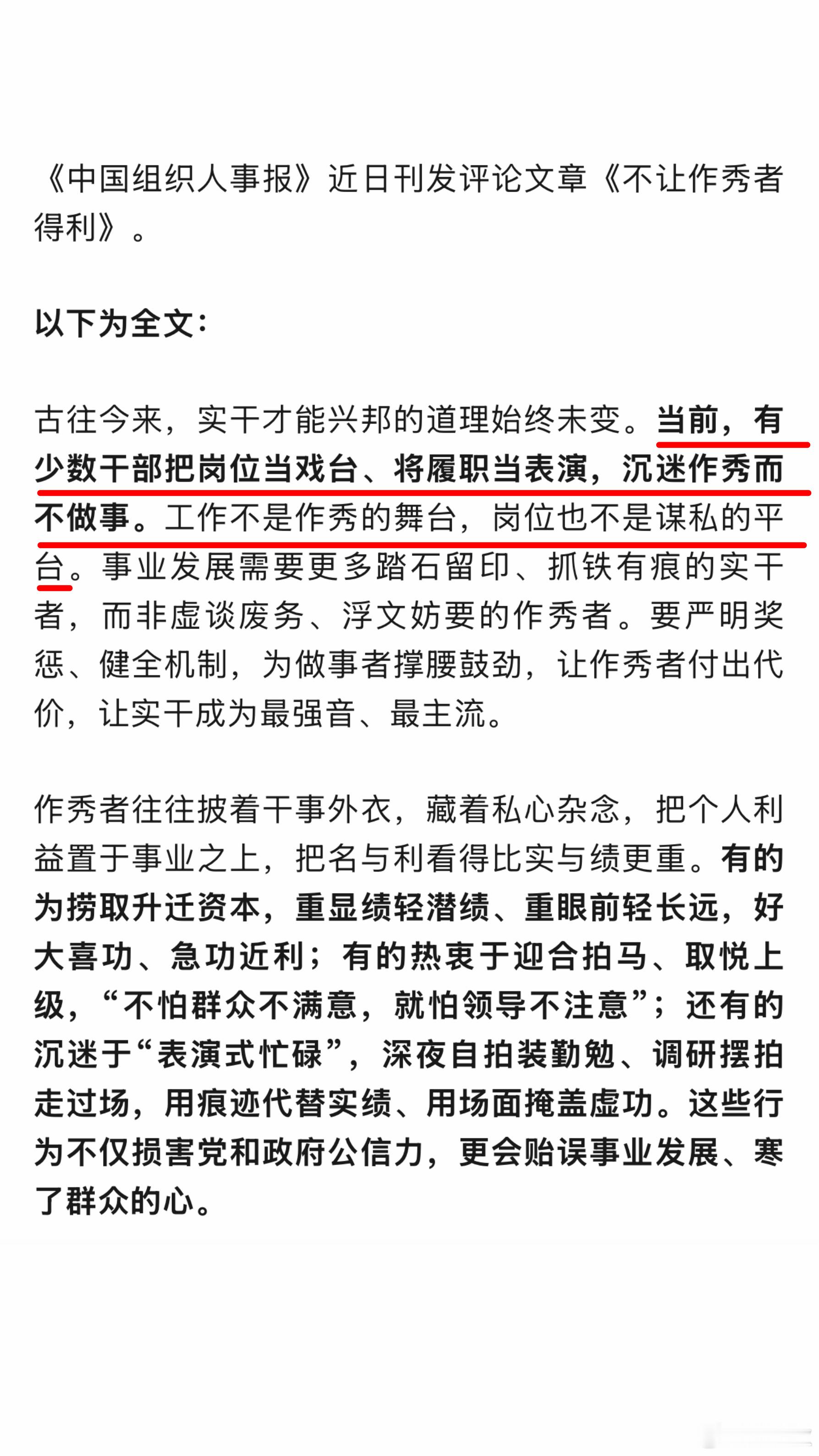 《中国组织人事报》近日刊发评论文章《不让作秀者得利》。

以下为全文：

古往今来，实干才能兴邦的道理始终未变。当前，有少数干部把岗位当戏台、将履职当表演，沉迷作秀而不做事。工作不是作秀的舞台，岗位也不是谋私的平台。事业发展需要更多踏石留印、抓铁有痕的实干者，而非虚谈废务、浮文妨要的作秀者。要严明奖惩、健全机制，为做事者撑腰鼓劲，让作秀者付出代价，让实干成为最强音、最主流。

作秀者往往披着干事外衣，藏着私心杂念，把个人利益置于事业之上，把名与利看得比实与绩更重。有的为捞取升迁资本，重显绩轻潜绩、重眼前轻长远，好大喜功、急功近利；有的热衷于迎合拍马、取悦上级，“不怕群众不满意，就怕领导不注意”；还有的沉迷于“表演式忙碌”，深夜自拍装勤勉、调研摆拍走过场，用痕迹代替实绩、用场面掩盖虚功。这些行为不仅损害党和政府公信力，更会贻误事业发展、寒了群众的心。